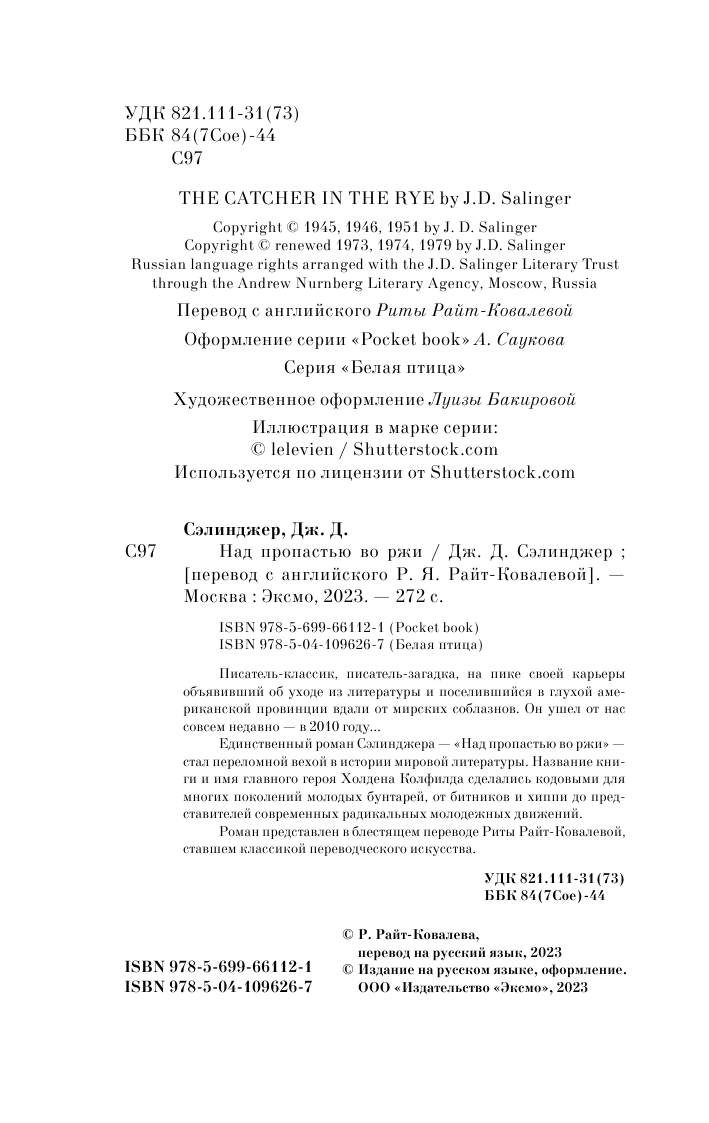 УДК 821.111-31(73)
ББК 84(7Сое)-44
С97

THE CATCHER IN THE RYE by J.D. Salinger

Copyright © 1945, 1946, 1951 by J. D. Salinger
Copyright © renewed 1973, 1974, 1979 by J.D. Salinger
Russian language rights arranged with the J.D. Salinger Literary Trust through the Andrew Nurnberg Literary Agency, Moscow, Russia

Перевод с английского Риты Райт-Ковалевой

Оформление серии «Pocket book» А. Саукова

Серия «Белая птица»

Художественное оформление Луизы Бакировой

Иллюстрация в марке серии:
© lelevien / Shutterstock.com
Используется по лицензии от Shutterstock.com

Сэлинджер, Дж. Д.
С97 Над пропастью во ржи / Дж. Д. Сэлинджер ; [перевод с английского Р. Я. Райт-Ковалевой]. — Москва : Эксмо, 2023. — 272 с.

ISBN 978-5-699-66112-1 (Pocket book)
ISBN 978-5-04-109626-7 (Белая птица)

Писатель-классик, писатель-загадка, на пике своей карьеры объявивший об уходе из литературы и поселившийся в глухой американской провинции вдали от мирских соблазнов. Он ушел от нас совсем недавно — в 2010 году...

Единственный роман Сэлинджера — «Над пропастью во ржи» — стал переломной вехой в истории мировой литературы. Название книги и имя главного героя Холдена Колфилда сделались кодовыми для многих поколений молодых бунтарей, от битников и хиппи до представителей современных радикальных молодежных движений.

Роман представлен в блестящем переводе Риты Райт-Ковалевой, ставшем классикой переводческого искусства.

УДК 821.111-31(73)
ББК 84(7Сое)-44

© Р. Райт-Ковалева, перевод на русский язык, 2023
© Издание на русском языке, оформление. ООО «Издательство «Эксмо», 2023

ISBN 978-5-699-66112-1
ISBN 978-5-04-109626-7